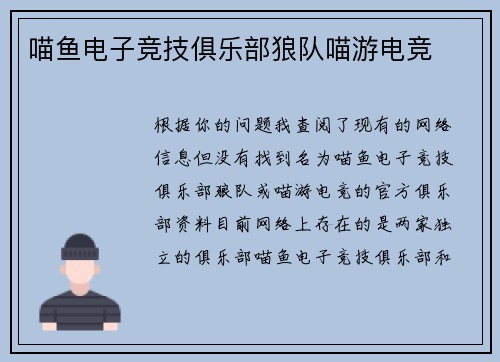 喵鱼电子竞技俱乐部狼队喵游电竞

根据你的问题我查阅了现有的网络信息但没有找到名为喵鱼电子竞技俱乐部狼队或喵游电竞的官方俱乐部资料目前网络上存在的是两家独立的俱乐部喵鱼电子竞技俱乐部和